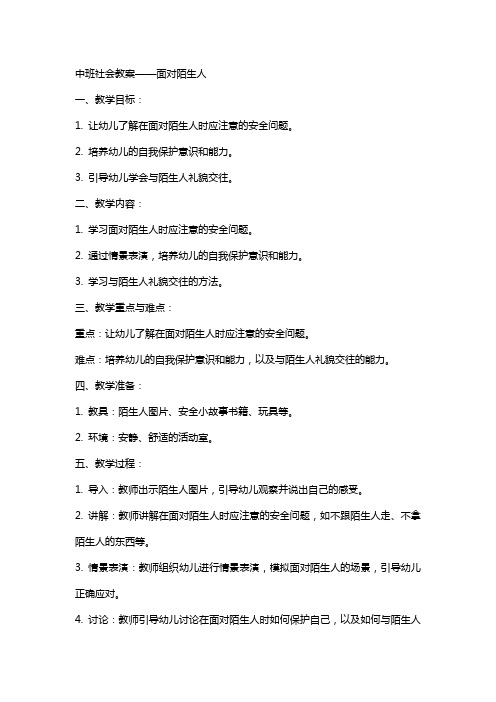 中班社会教案——面对陌生人

一、教学目标：

1. 让幼儿了解在面对陌生人时应注意的安全问题。

2. 培养幼儿的自我保护意识和能力。

3. 引导幼儿学会与陌生人礼貌交往。

二、教学内容：

1. 学习面对陌生人时应注意的安全问题。

2. 通过情景表演，培养幼儿的自我保护意识和能力。

3. 学习与陌生人礼貌交往的方法。

三、教学重点与难点：

重点：让幼儿了解在面对陌生人时应注意的安全问题。

难点：培养幼儿的自我保护意识和能力，以及与陌生人礼貌交往的能力。

四、教学准备：

1. 教具：陌生人图片、安全小故事书籍、玩具等。

2. 环境：安静、舒适的活动室。

五、教学过程：

1. 导入：教师出示陌生人图片，引导幼儿观察并说出自己的感受。

2. 讲解：教师讲解在面对陌生人时应注意的安全问题，如不跟陌生人走、不拿陌生人的东西等。

3. 情景表演：教师组织幼儿进行情景表演，模拟面对陌生人的场景，引导幼儿正确应对。

4. 讨论：教师引导幼儿讨论在面对陌生人时如何保护自己，以及如何与陌生人